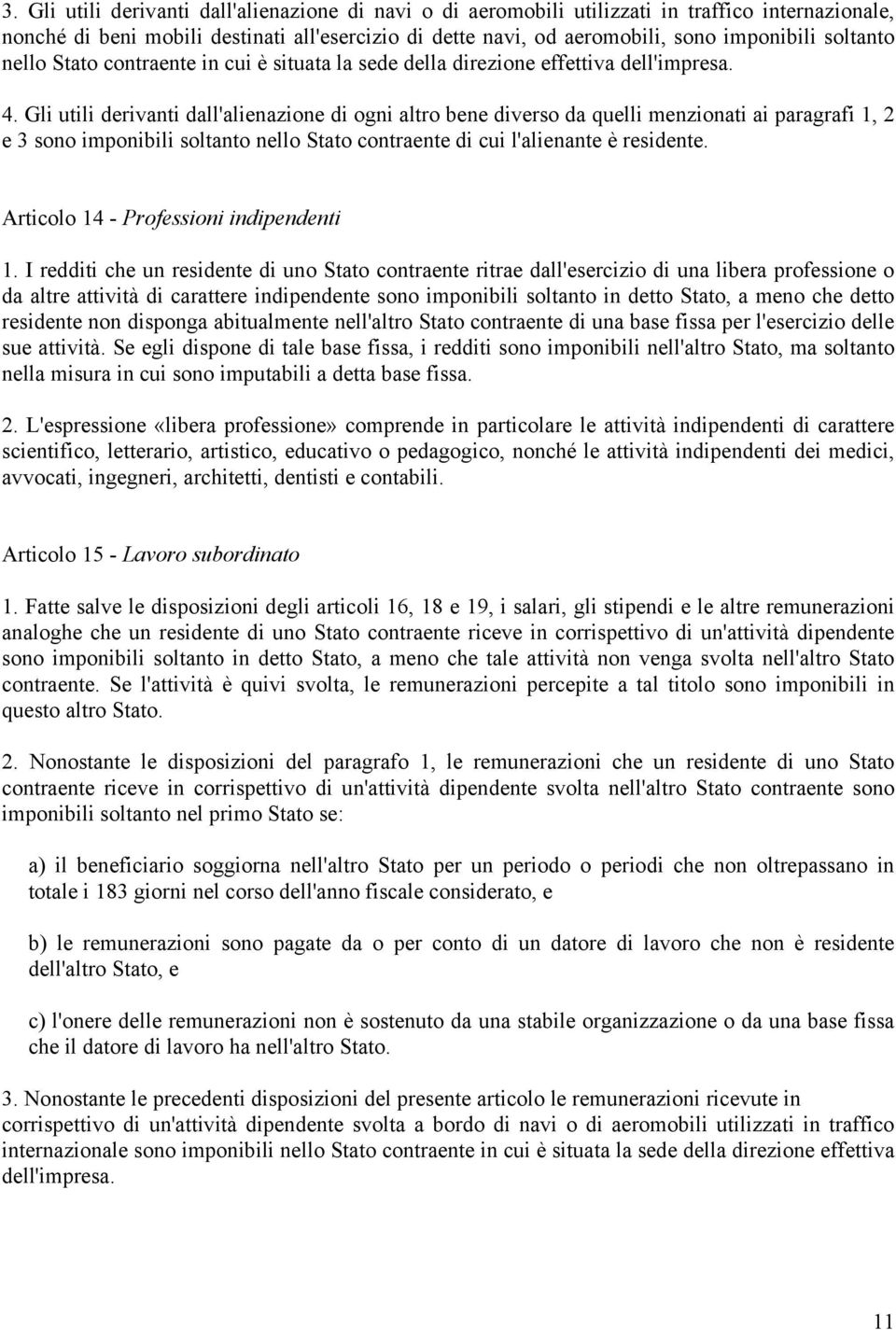 3. Gli utili derivanti dall'alienazione di navi o di aeromobili utilizzati in traffico internazionale, nonché di beni mobili destinati all'esercizio di dette navi, od aeromobili, sono imponibili soltanto nello Stato contraente in cui è situata la sede della direzione effettiva dell'impresa.

4. Gli utili derivanti dall'alienazione di ogni altro bene diverso da quelli menzionati ai paragrafi 1, 2 e 3 sono imponibili soltanto nello Stato contraente di cui l'alienante è residente.

Articolo 14 - Professioni indipendenti

1. I redditi che un residente di uno Stato contraente ritrae dall'esercizio di una libera professione o da altre attività di carattere indipendente sono imponibili soltanto in detto Stato, a meno che detto residente non disponga abitualmente nell'altro Stato contraente di una base fissa per l'esercizio delle sue attività. Se egli dispone di tale base fissa, i redditi sono imponibili nell'altro Stato, ma soltanto nella misura in cui sono imputabili a detta base fissa.

2. L'espressione «libera professione» comprende in particolare le attività indipendenti di carattere scientifico, letterario, artistico, educativo o pedagogico, nonché le attività indipendenti dei medici, avvocati, ingegneri, architetti, dentisti e contabili.

Articolo 15 - Lavoro subordinato

1. Fatte salve le disposizioni degli articoli 16, 18 e 19, i salari, gli stipendi e le altre remunerazioni analoghe che un residente di uno Stato contraente riceve in corrispettivo di un'attività dipendente sono imponibili soltanto in detto Stato, a meno che tale attività non venga svolta nell'altro Stato contraente. Se l'attività è quivi svolta, le remunerazioni percepite a tal titolo sono imponibili in questo altro Stato.

2. Nonostante le disposizioni del paragrafo 1, le remunerazioni che un residente di uno Stato contraente riceve in corrispettivo di un'attività dipendente svolta nell'altro Stato contraente sono imponibili soltanto nel primo Stato se:

a) il beneficiario soggiorna nell'altro Stato per un periodo o periodi che non oltrepassano in totale i 183 giorni nel corso dell'anno fiscale considerato, e

b) le remunerazioni sono pagate da o per conto di un datore di lavoro che non è residente dell'altro Stato, e

c) l'onere delle remunerazioni non è sostenuto da una stabile organizzazione o da una base fissa che il datore di lavoro ha nell'altro Stato.

3. Nonostante le precedenti disposizioni del presente articolo le remunerazioni ricevute in corrispettivo di un'attività dipendente svolta a bordo di navi o di aeromobili utilizzati in traffico internazionale sono imponibili nello Stato contraente in cui è situata la sede della direzione effettiva dell'impresa.

11